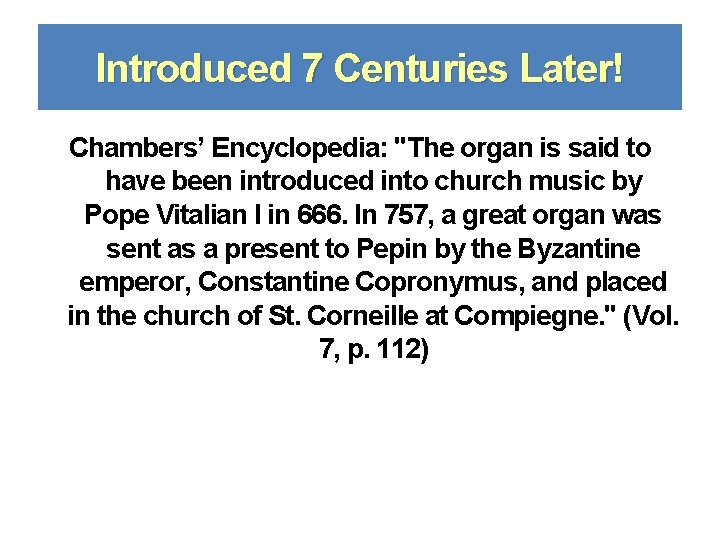 Introduced 7 Centuries Later!

Chambers' Encyclopedia: "The organ is said to have been introduced into church music by Pope Vitalian I in 666. In 757, a great organ was sent as a present to Pepin by the Byzantine emperor, Constantine Copronymus, and placed in the church of St. Corneille at Compiegne." (Vol. 7, p. 112)